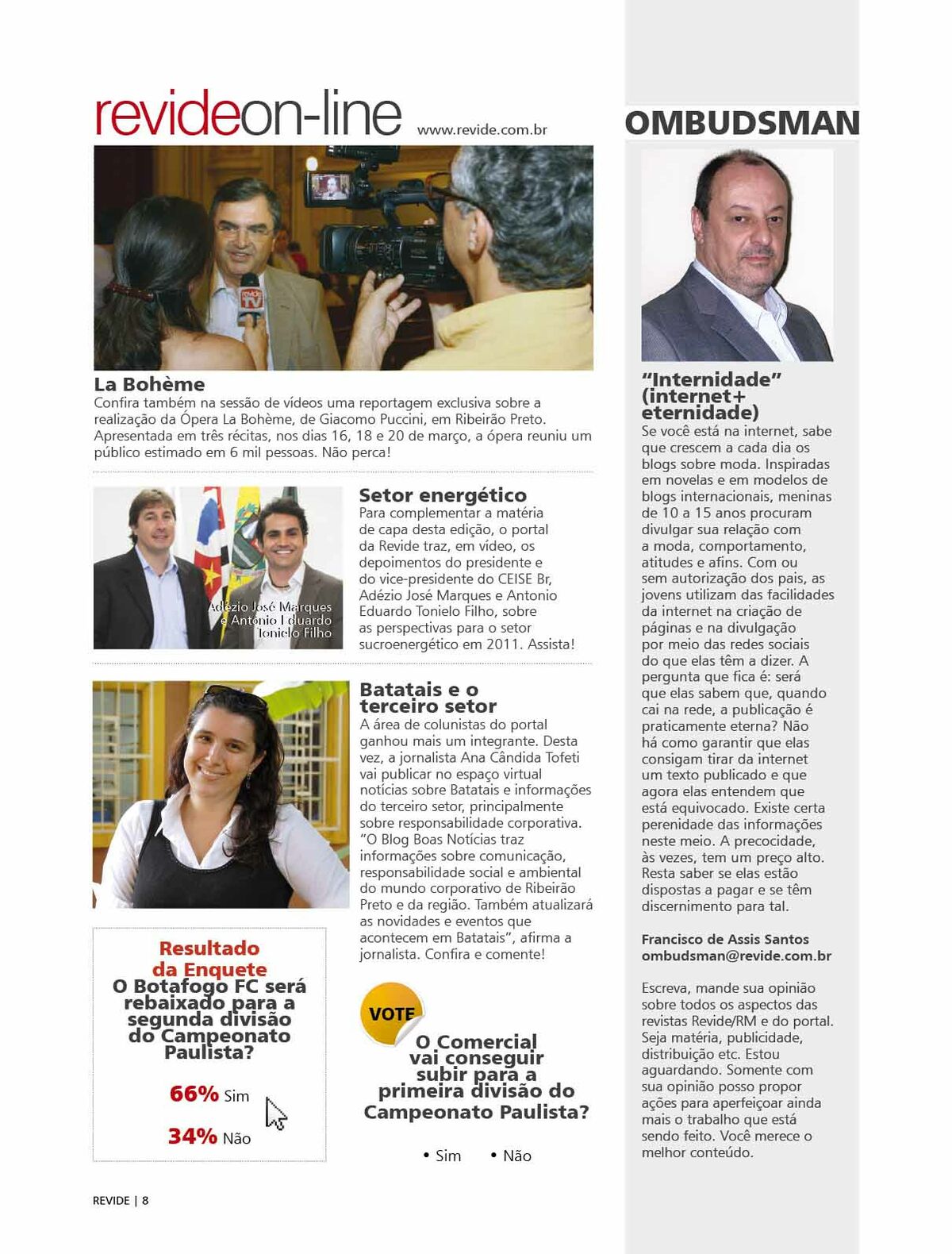 revideon-line www.revide.com.br

revide TV

La Bohème
Confira também na sessão de vídeos uma reportagem exclusiva sobre a realização da Ópera La Bohème, de Giacomo Puccini, em Ribeirão Preto. Apresentada em três récitas, nos dias 16, 18 e 20 de março, a ópera reuniu um público estimado em 6 mil pessoas. Não perca!

Adézio José Marques e Antonio Eduardo Tonielo Filho

Setor energético
Para complementar a matéria de capa desta edição, o portal da Revide traz, em vídeo, os depoimentos do presidente e do vice-presidente do CEISE Br, Adézio José Marques e Antonio Eduardo Tonielo Filho, sobre as perspectivas para o setor sucroenergético em 2011. Assista!

Batatais e o terceiro setor
A área de colunistas do portal ganhou mais um integrante. Desta vez, a jornalista Ana Cândida Tofeti vai publicar no espaço virtual notícias sobre Batatais e informações do terceiro setor, principalmente sobre responsabilidade corporativa. "O Blog Boas Notícias traz informações sobre comunicação, responsabilidade social e ambiental do mundo corporativo de Ribeirão Preto e da região. Também atualizará as novidades e eventos que acontecem em Batatais", afirma a jornalista. Confira e comente!

Resultado da Enquete
O Botafogo FC será rebaixado para a segunda divisão do Campeonato Paulista?

66% Sim

34% Não

VOTE
O Comercial vai conseguir subir para a primeira divisão do Campeonato Paulista?

• Sim • Não

REVIDE | 8

OMBUDSMAN

"Internidade" (internet+ eternidade)
Se você está na internet, sabe que crescem a cada dia os blogs sobre moda. Inspiradas em novelas e em modelos de blogs internacionais, meninas de 10 a 15 anos procuram divulgar sua relação com a moda, comportamento, atitudes e afins. Com ou sem autorização dos pais, as jovens utilizam das facilidades da internet na criação de páginas e na divulgação por meio das redes sociais do que elas têm a dizer. A pergunta que fica é: será que elas sabem que, quando cai na rede, a publicação é praticamente eterna? Não há como garantir que elas consigam tirar da internet um texto publicado e que agora elas entendem que está equivocado. Existe certa perenidade das informações neste meio. A precocidade, às vezes, tem um preço alto. Resta saber se elas estão dispostas a pagar e se têm discernimento para tal.

Francisco de Assis Santos
ombudsman@revide.com.br

Escreva, mande sua opinião sobre todos os aspectos das revistas Revide/RM e do portal. Seja matéria, publicidade, distribuição etc. Estou aguardando. Somente com sua opinião posso propor ações para aperfeiçoar ainda mais o trabalho que está sendo feito. Você merece o melhor conteúdo.